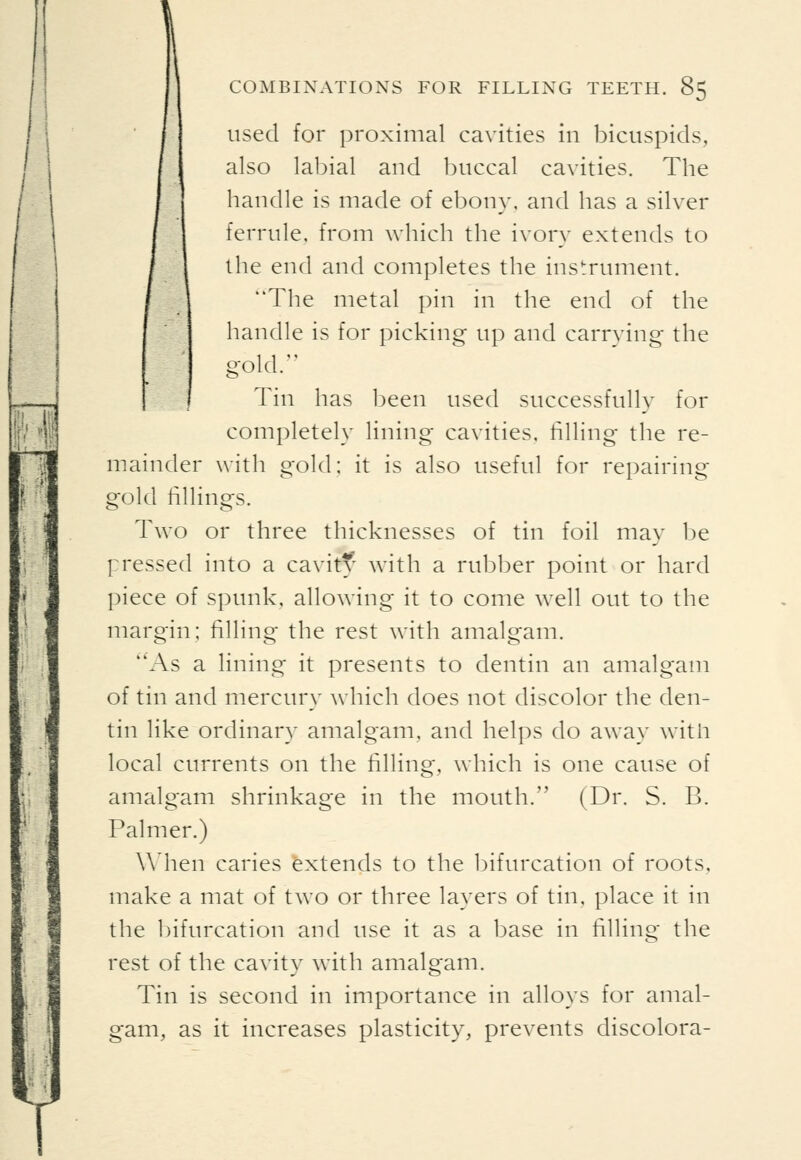 COMBINATIONS FOR FILLING TEETH. 85

used for proximal cavities in bicuspids, also labial and buccal cavities. The handle is made of ebony, and has a silver ferrule, from which the ivory extends to the end and completes the instrument.

"The metal pin in the end of the handle is for picking up and carrying the gold."

Tin has been used successfully for completely lining cavities, filling the remainder with gold; it is also useful for repairing gold fillings.

Two or three thicknesses of tin foil may be pressed into a cavity with a rubber point or hard piece of spunk, allowing it to come well out to the margin; filling the rest with amalgam.

"As a lining it presents to dentin an amalgam of tin and mercury which does not discolor the dentin like ordinary amalgam, and helps do away with local currents on the filling, which is one cause of amalgam shrinkage in the mouth." (Dr. S. B. Palmer.)

When caries extends to the bifurcation of roots, make a mat of two or three layers of tin, place it in the bifurcation and use it as a base in filling the rest of the cavity with amalgam.

Tin is second in importance in alloys for amalgam, as it increases plasticity, prevents discolora-